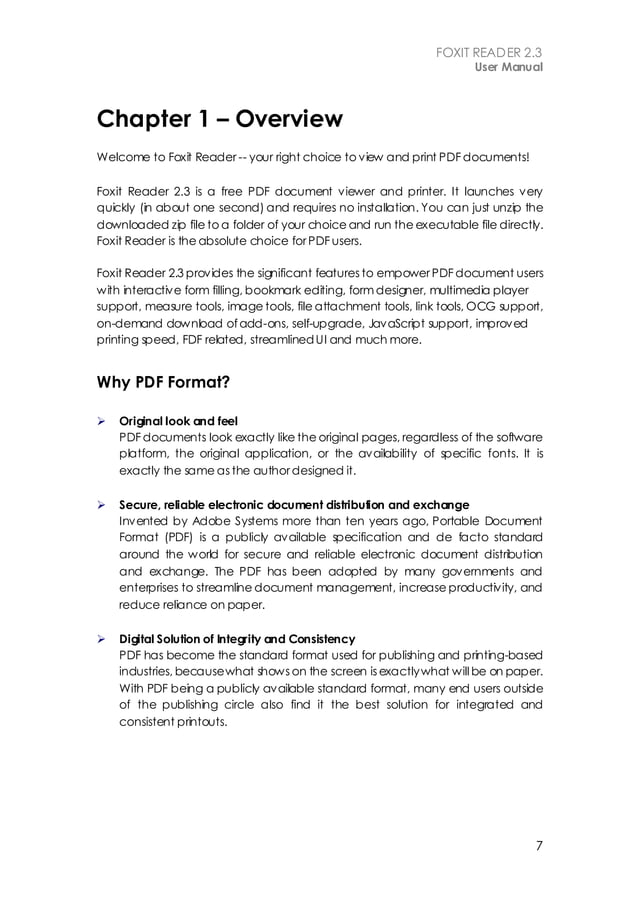 FOXIT READER 2.3
User Manual

Chapter 1 – Overview

Welcome to Foxit Reader -- your right choice to view and print PDF documents!

Foxit Reader 2.3 is a free PDF document viewer and printer. It launches very quickly (in about one second) and requires no installation. You can just unzip the downloaded zip file to a folder of your choice and run the executable file directly. Foxit Reader is the absolute choice for PDF users.

Foxit Reader 2.3 provides the significant features to empower PDF document users with interactive form filling, bookmark editing, form designer, multimedia player support, measure tools, image tools, file attachment tools, link tools, OCG support, on-demand download of add-ons, self-upgrade, JavaScript support, improved printing speed, FDF related, streamlined UI and much more.

Why PDF Format?

➢ Original look and feel
PDF documents look exactly like the original pages, regardless of the software platform, the original application, or the availability of specific fonts. It is exactly the same as the author designed it.

➢ Secure, reliable electronic document distribution and exchange
Invented by Adobe Systems more than ten years ago, Portable Document Format (PDF) is a publicly available specification and de facto standard around the world for secure and reliable electronic document distribution and exchange. The PDF has been adopted by many governments and enterprises to streamline document management, increase productivity, and reduce reliance on paper.

➢ Digital Solution of Integrity and Consistency
PDF has become the standard format used for publishing and printing-based industries, because what shows on the screen is exactly what will be on paper. With PDF being a publicly available standard format, many end users outside of the publishing circle also find it the best solution for integrated and consistent printouts.

7